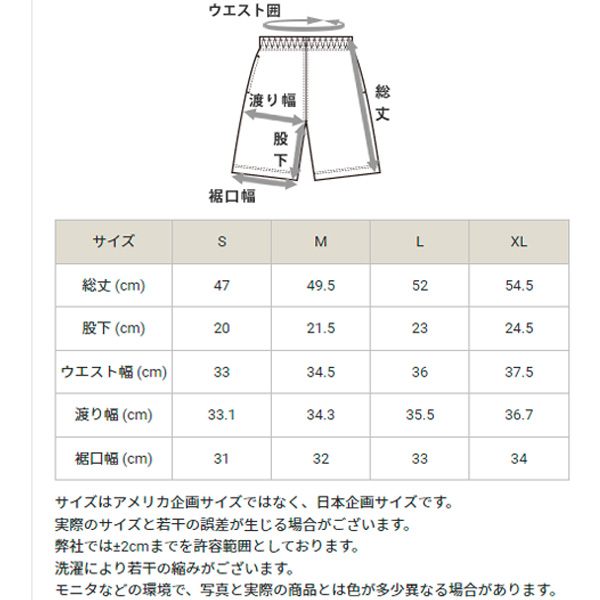 ウエスト囲

渡り幅

総丈

股下

裾口幅

| サイズ | S | M | L | XL |
|---|---|---|---|---|
| 総丈 (cm) | 47 | 49.5 | 52 | 54.5 |
| 股下 (cm) | 20 | 21.5 | 23 | 24.5 |
| ウエスト幅 (cm) | 33 | 34.5 | 36 | 37.5 |
| 渡り幅 (cm) | 33.1 | 34.3 | 35.5 | 36.7 |
| 裾口幅 (cm) | 31 | 32 | 33 | 34 |

サイズはアメリカ企画サイズではなく、日本企画サイズです。
実際のサイズと若干の誤差が生じる場合がございます。
弊社では±2cmまでを許容範囲としております。
洗濯により若干の縮みがございます。
モニタなどの環境で、写真と実際の商品とは色が多少異なる場合があります。